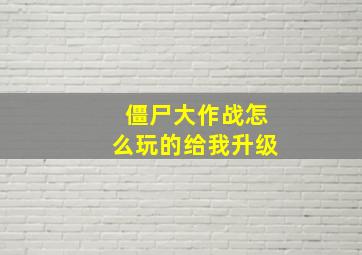 僵尸大作战怎么玩的给我升级